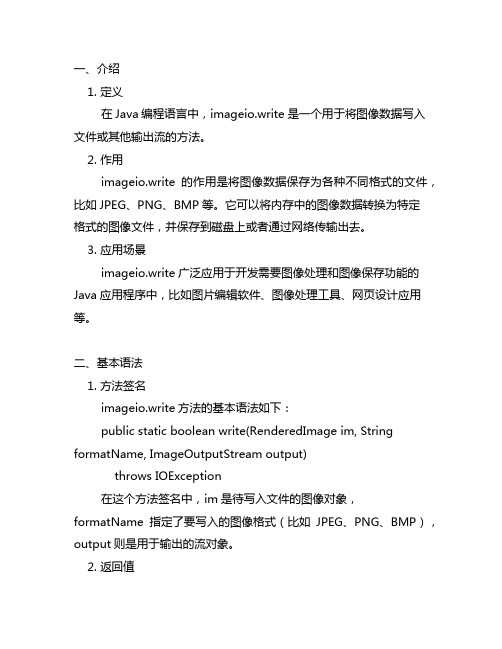 一、介绍

1. 定义

在 Java 编程语言中，imageio.write 是一个用于将图像数据写入文件或其他输出流的方法。

2. 作用

imageio.write 的作用是将图像数据保存为各种不同格式的文件，比如 JPEG、PNG、BMP 等。它可以将内存中的图像数据转换为特定格式的图像文件，并保存到磁盘上或者通过网络传输出去。

3. 应用场景

imageio.write 广泛应用于开发需要图像处理和图像保存功能的 Java 应用程序中，比如图片编辑软件、图像处理工具、网页设计应用等。

二、基本语法

1. 方法签名

imageio.write 方法的基本语法如下：

public static boolean write(RenderedImage im, String formatName, ImageOutputStream output)

throws IOException

在这个方法签名中，im 是待写入文件的图像对象，formatName 指定了要写入的图像格式（比如 JPEG、PNG、BMP），output 则是用于输出的流对象。

2. 返回值